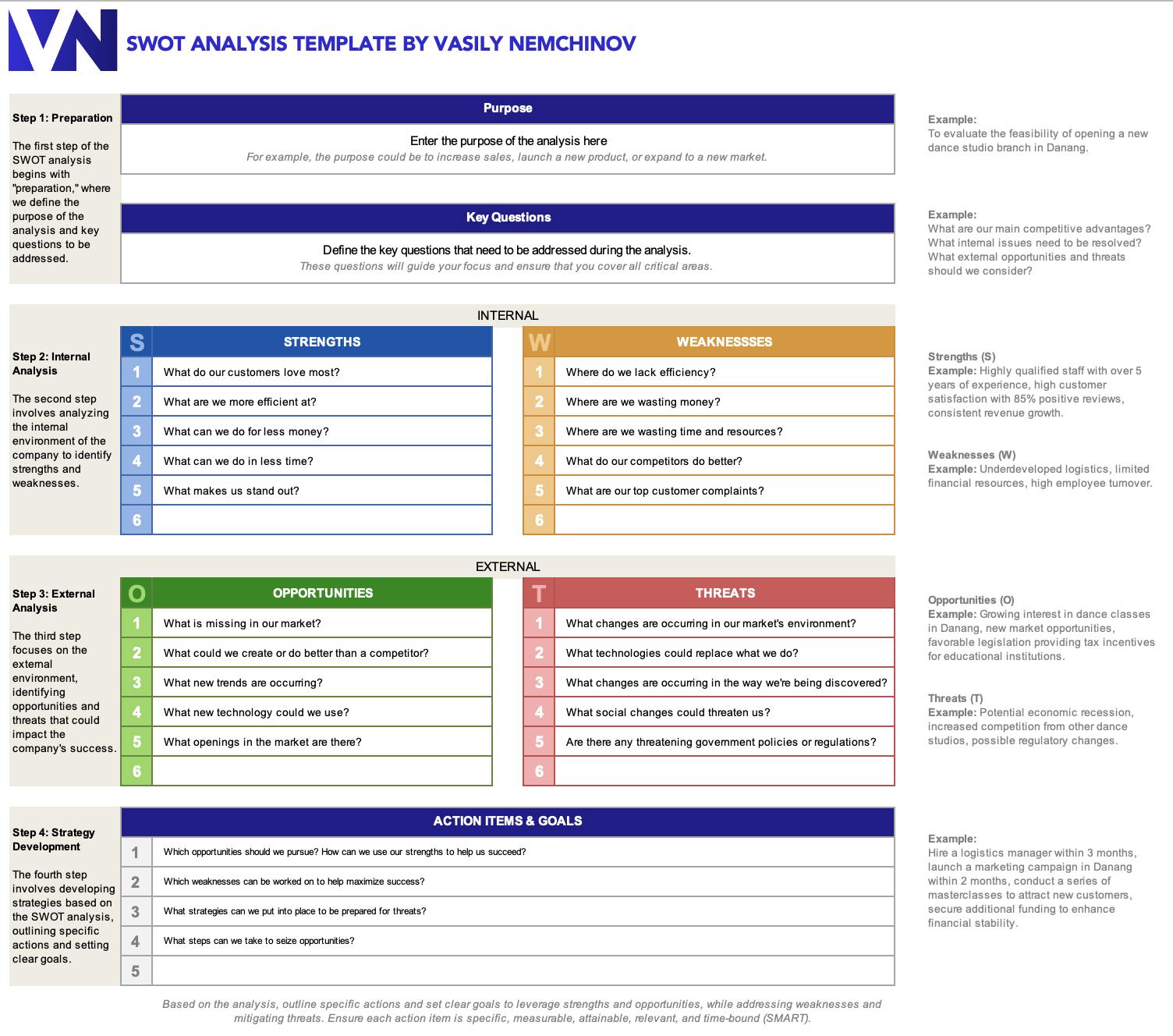 SWOT ANALYSIS TEMPLATE BY VASILY NEMCHINOV

Step 1: Preparation

The first step of the SWOT analysis begins with "preparation," where we define the purpose of the analysis and key questions to be addressed.

Purpose

Enter the purpose of the analysis here

For example, the purpose could be to increase sales, launch a new product, or expand to a new market.

Key Questions

Define the key questions that need to be addressed during the analysis.

These questions will guide your focus and ensure that you cover all critical areas.

Example:
To evaluate the feasibility of opening a new dance studio branch in Danang.

Example:
What are our main competitive advantages? What internal issues need to be resolved? What external opportunities and threats should we consider?

INTERNAL

Step 2: Internal Analysis

The second step involves analyzing the internal environment of the company to identify strengths and weaknesses.

S STRENGTHS
1 What do our customers love most?
2 What are we more efficient at?
3 What can we do for less money?
4 What can we do in less time?
5 What makes us stand out?
6

W WEAKNESSSES
1 Where do we lack efficiency?
2 Where are we wasting money?
3 Where are we wasting time and resources?
4 What do our competitors do better?
5 What are our top customer complaints?
6

Strengths (S)
Example: Highly qualified staff with over 5 years of experience, high customer satisfaction with 85% positive reviews, consistent revenue growth.

Weaknesses (W)
Example: Underdeveloped logistics, limited financial resources, high employee turnover.

EXTERNAL

Step 3: External Analysis

The third step focuses on the external environment, identifying opportunities and threats that could impact the company's success.

O OPPORTUNITIES
1 What is missing in our market?
2 What could we create or do better than a competitor?
3 What new trends are occurring?
4 What new technology could we use?
5 What openings in the market are there?
6

T THREATS
1 What changes are occurring in our market's environment?
2 What technologies could replace what we do?
3 What changes are occurring in the way we're being discovered?
4 What social changes could threaten us?
5 Are there any threatening government policies or regulations?
6

Opportunities (O)
Example: Growing interest in dance classes in Danang, new market opportunities, favorable legislation providing tax incentives for educational institutions.

Threats (T)
Example: Potential economic recession, increased competition from other dance studios, possible regulatory changes.

Step 4: Strategy Development

The fourth step involves developing strategies based on the SWOT analysis, outlining specific actions and setting clear goals.

ACTION ITEMS & GOALS
1 Which opportunities should we pursue? How can we use our strengths to help us succeed?
2 Which weaknesses can be worked on to help maximize success?
3 What strategies can we put into place to be prepared for threats?
4 What steps can we take to seize opportunities?
5

Example:
Hire a logistics manager within 3 months, launch a marketing campaign in Danang within 2 months, conduct a series of masterclasses to attract new customers, secure additional funding to enhance financial stability.

Based on the analysis, outline specific actions and set clear goals to leverage strengths and opportunities, while addressing weaknesses and mitigating threats. Ensure each action item is specific, measurable, attainable, relevant, and time-bound (SMART).